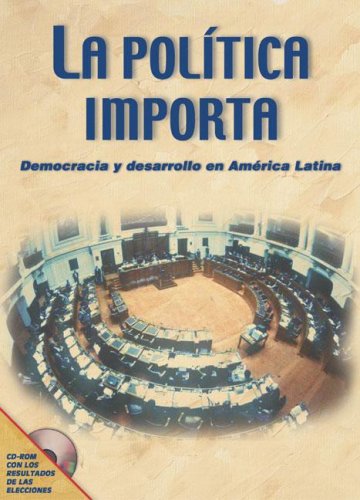 LA POLÍTICA IMPORTA

Democracia y desarrollo en América Latina

CD-ROM CON LOS RESULTADOS DE LAS ELECCIONES